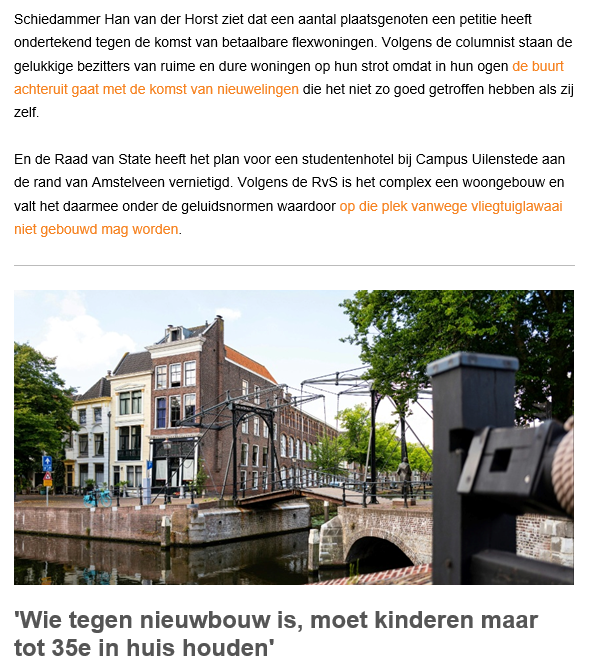 Schiedammer Han van der Horst ziet dat een aantal plaatsgenoten een petitie heeft ondertekend tegen de komst van betaalbare flexwoningen. Volgens de columnist staan de gelukkige bezitters van ruime en dure woningen op hun strot omdat in hun ogen de buurt achteruit gaat met de komst van nieuwelingen die het niet zo goed getroffen hebben als zij zelf.

En de Raad van State heeft het plan voor een studentenhotel bij Campus Uilenstede aan de rand van Amstelveen vernietigd. Volgens de RvS is het complex een woongebouw en valt het daarmee onder de geluidsnormen waardoor op die plek vanwege vliegtuiglawaai niet gebouwd mag worden.

'Wie tegen nieuwbouw is, moet kinderen maar tot 35e in huis houden'